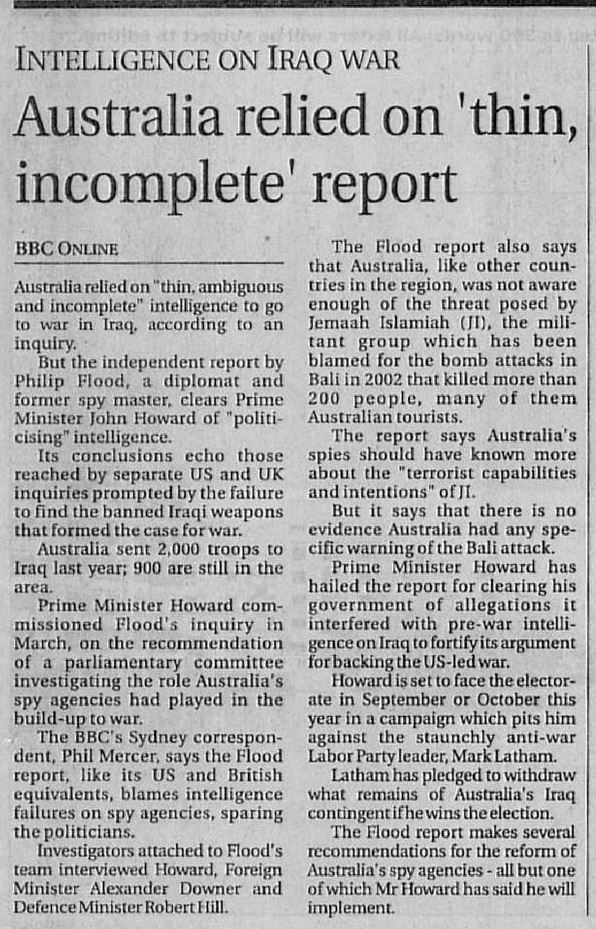 INTELLIGENCE ON IRAQ WAR

Australia relied on 'thin, incomplete' report

BBC ONLINE

Australia relied on "thin, ambiguous and incomplete" intelligence to go to war in Iraq, according to an inquiry.

But the independent report by Philip Flood, a diplomat and former spy master, clears Prime Minister John Howard of "politicising" intelligence.

Its conclusions echo those reached by separate US and UK inquiries prompted by the failure to find the banned Iraqi weapons that formed the case for war.

Australia sent 2,000 troops to Iraq last year; 900 are still in the area.

Prime Minister Howard commissioned Flood's inquiry in March, on the recommendation of a parliamentary committee investigating the role Australia's spy agencies had played in the build-up to war.

The BBC's Sydney correspondent, Phil Mercer, says the Flood report, like its US and British equivalents, blames intelligence failures on spy agencies, sparing the politicians.

Investigators attached to Flood's team interviewed Howard, Foreign Minister Alexander Downer and Defence Minister Robert Hill.

The Flood report also says that Australia, like other countries in the region, was not aware enough of the threat posed by Jemaah Islamiah (JI), the militant group which has been blamed for the bomb attacks in Bali in 2002 that killed more than 200 people, many of them Australian tourists.

The report says Australia's spies should have known more about the "terrorist capabilities and intentions" of JI.

But it says that there is no evidence Australia had any specific warning of the Bali attack.

Prime Minister Howard has hailed the report for clearing his government of allegations it interfered with pre-war intelligence on Iraq to fortify its argument for backing the US-led war.

Howard is set to face the electorate in September or October this year in a campaign which pits him against the staunchly anti-war Labor Party leader, Mark Latham.

Latham has pledged to withdraw what remains of Australia's Iraq contingent if he wins the election.

The Flood report makes several recommendations for the reform of Australia's spy agencies - all but one of which Mr Howard has said he will implement.